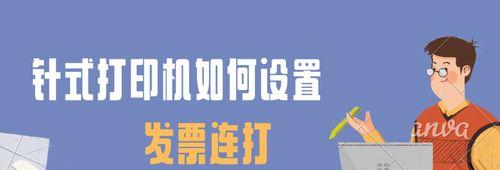 针式打印机如何设置

发票连打

anva